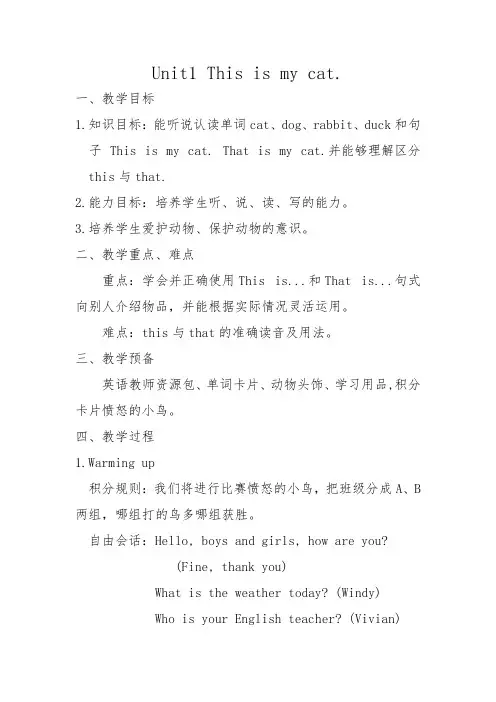 Unit1 This is my cat.

一、教学目标

1.知识目标：能听说认读单词cat、dog、rabbit、duck和句子 This is my cat. That is my cat.并能够理解区分this与that.

2.能力目标：培养学生听、说、读、写的能力。

3.培养学生爱护动物、保护动物的意识。

二、教学重点、难点

重点：学会并正确使用This is...和That is...句式向别人介绍物品，并能根据实际情况灵活运用。

难点：this与that的准确读音及用法。

三、教学预备

英语教师资源包、单词卡片、动物头饰、学习用品,积分卡片愤怒的小鸟。

四、教学过程

1.Warming up

积分规则：我们将进行比赛愤怒的小鸟，把班级分成A、B两组，哪组打的鸟多哪组获胜。

自由会话：Hello, boys and girls, how are you?

(Fine, thank you)

What is the weather today? (Windy)

Who is your English teacher? (Vivian)